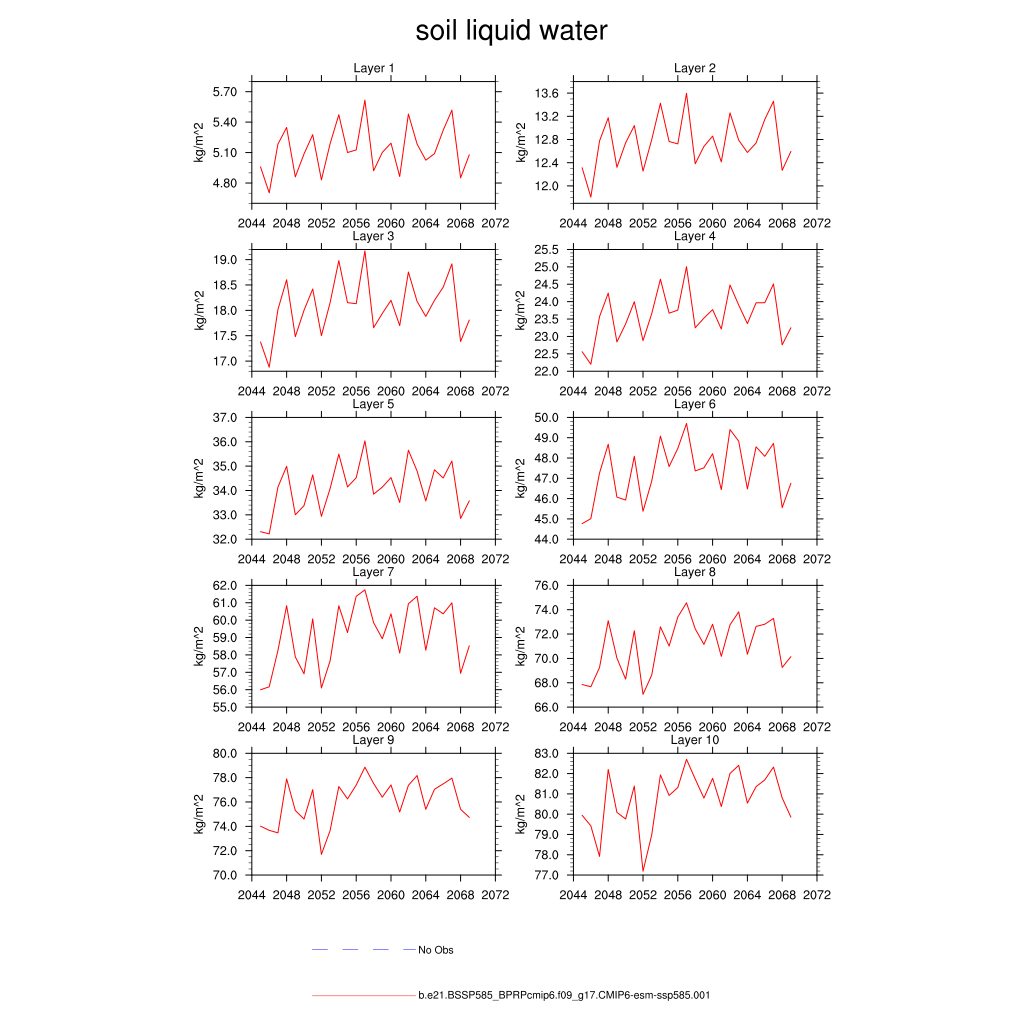 soil liquid water

Layer 1
kg/m^2
5.70
5.40
5.10
4.80
2044 2048 2052 2056 2060 2064 2068 2072

Layer 2
kg/m^2
13.6
13.2
12.8
12.4
12.0
2044 2048 2052 2056 2060 2064 2068 2072

Layer 3
kg/m^2
19.0
18.5
18.0
17.5
17.0
2044 2048 2052 2056 2060 2064 2068 2072

Layer 4
kg/m^2
25.5
25.0
24.5
24.0
23.5
23.0
22.5
22.0
2044 2048 2052 2056 2060 2064 2068 2072

Layer 5
kg/m^2
37.0
36.0
35.0
34.0
33.0
32.0
2044 2048 2052 2056 2060 2064 2068 2072

Layer 6
kg/m^2
50.0
49.0
48.0
47.0
46.0
45.0
44.0
2044 2048 2052 2056 2060 2064 2068 2072

Layer 7
kg/m^2
62.0
61.0
60.0
59.0
58.0
57.0
56.0
55.0
2044 2048 2052 2056 2060 2064 2068 2072

Layer 8
kg/m^2
76.0
74.0
72.0
70.0
68.0
66.0
2044 2048 2052 2056 2060 2064 2068 2072

Layer 9
kg/m^2
80.0
78.0
76.0
74.0
72.0
70.0
2044 2048 2052 2056 2060 2064 2068 2072

Layer 10
kg/m^2
83.0
82.0
81.0
80.0
79.0
78.0
77.0
2044 2048 2052 2056 2060 2064 2068 2072

No Obs

b.e21.BSSP585_BPRPcmip6.f09_g17.CMIP6-esm-ssp585.001